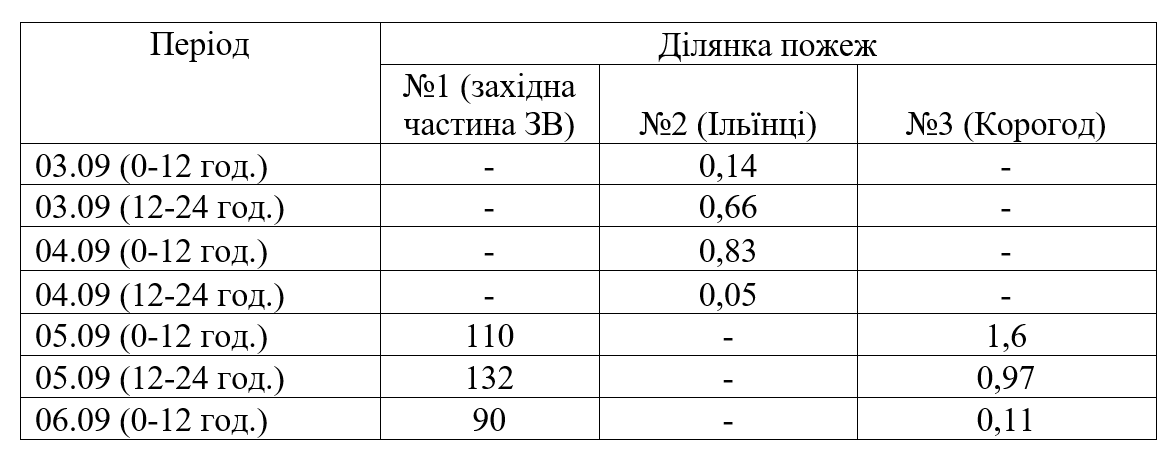 | Період | Ділянка пожеж | | |
|---|---|---|---|
| | №1 (західна частина ЗВ) | №2 (Ільїнці) | №3 (Корогод) |
| 03.09 (0-12 год.) | - | 0,14 | - |
| 03.09 (12-24 год.) | - | 0,66 | - |
| 04.09 (0-12 год.) | - | 0,83 | - |
| 04.09 (12-24 год.) | - | 0,05 | - |
| 05.09 (0-12 год.) | 110 | - | 1,6 |
| 05.09 (12-24 год.) | 132 | - | 0,97 |
| 06.09 (0-12 год.) | 90 | - | 0,11 |